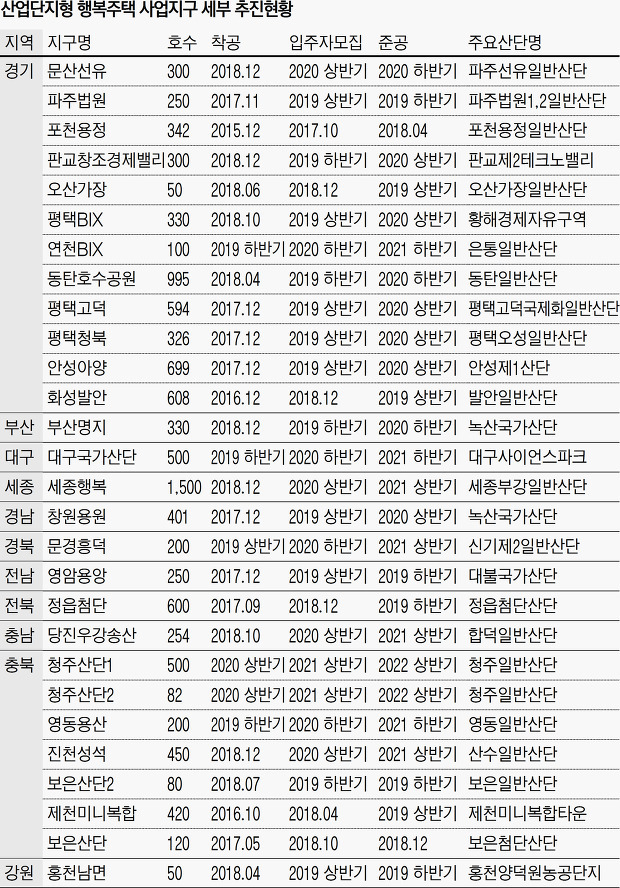 산업단지형 행복주택 사업지구 세부 추진현황

| 지역 | 지구명 | 호수 | 착공 | 입주자모집 | 준공 | 주요산단명 |
|---|---|---|---|---|---|---|
| 경기 | 문산선유 | 300 | 2018.12 | 2020 상반기 | 2020 하반기 | 파주선유일반산단 |
| | 파주법원 | 250 | 2017.11 | 2019 상반기 | 2019 하반기 | 파주법원1,2일반산단 |
| | 포천용정 | 342 | 2015.12 | 2017.10 | 2018.04 | 포천용정일반산단 |
| | 판교창조경제밸리 | 300 | 2018.12 | 2019 하반기 | 2020 상반기 | 판교제2테크노밸리 |
| | 오산가장 | 50 | 2018.06 | 2018.12 | 2019 상반기 | 오산가장일반산단 |
| | 평택BIX | 330 | 2018.10 | 2019 상반기 | 2020 상반기 | 황해경제자유구역 |
| | 연천BIX | 100 | 2019 하반기 | 2020 하반기 | 2021 하반기 | 은통일반산단 |
| | 동탄호수공원 | 995 | 2018.04 | 2019 하반기 | 2020 하반기 | 동탄일반산단 |
| | 평택고덕 | 594 | 2017.12 | 2019 상반기 | 2020 상반기 | 평택고덕국제화일반산단 |
| | 평택청북 | 326 | 2017.12 | 2019 상반기 | 2020 상반기 | 평택오성일반산단 |
| | 안성아양 | 699 | 2017.12 | 2019 상반기 | 2020 상반기 | 안성제1산단 |
| | 화성발안 | 608 | 2016.12 | 2018.12 | 2019 상반기 | 발안일반산단 |
| 부산 | 부산명지 | 330 | 2018.12 | 2019 하반기 | 2020 하반기 | 녹산국가산단 |
| 대구 | 대구국가산단 | 500 | 2019 하반기 | 2020 하반기 | 2021 하반기 | 대구사이언스파크 |
| 세종 | 세종행복 | 1,500 | 2018.12 | 2020 상반기 | 2021 상반기 | 세종부강일반산단 |
| 경남 | 창원용원 | 401 | 2017.12 | 2019 상반기 | 2020 상반기 | 녹산국가산단 |
| 경북 | 문경흥덕 | 200 | 2019 상반기 | 2020 하반기 | 2021 상반기 | 신기제2일반산단 |
| 전남 | 영암용앙 | 250 | 2017.12 | 2019 상반기 | 2019 하반기 | 대불국가산단 |
| 전북 | 정읍첨단 | 600 | 2017.09 | 2018.12 | 2019 하반기 | 정읍첨단산단 |
| 충남 | 당진우강송산 | 254 | 2018.10 | 2020 상반기 | 2021 상반기 | 합덕일반산단 |
| 충북 | 청주산단1 | 500 | 2020 상반기 | 2021 상반기 | 2022 상반기 | 청주일반산단 |
| | 청주산단2 | 82 | 2020 상반기 | 2021 상반기 | 2022 상반기 | 청주일반산단 |
| | 영동용산 | 200 | 2019 하반기 | 2020 하반기 | 2021 하반기 | 영동일반산단 |
| | 진천성석 | 450 | 2018.12 | 2020 상반기 | 2021 상반기 | 산수일반산단 |
| | 보은산단2 | 80 | 2018.07 | 2019 하반기 | 2019 하반기 | 보은일반산단 |
| | 제천미니복합 | 420 | 2016.10 | 2018.04 | 2019 상반기 | 제천미니복합타운 |
| | 보은산단 | 120 | 2017.05 | 2018.10 | 2018.12 | 보은첨단산단 |
| 강원 | 홍천남면 | 50 | 2018.04 | 2019 상반기 | 2019 하반기 | 홍천양덕원농공단지 |